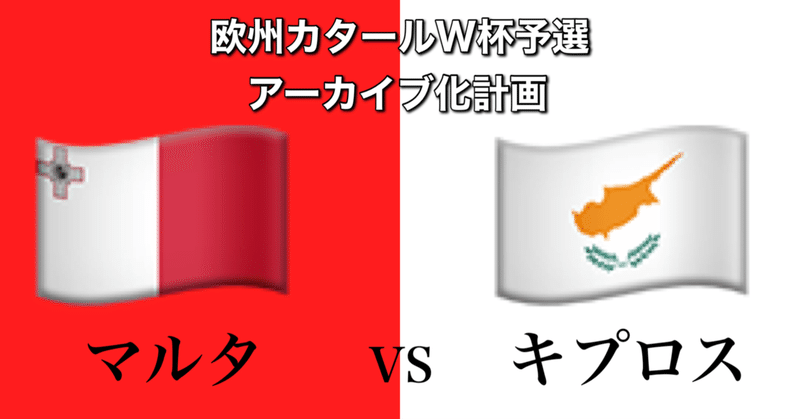 欧州カタールW杯予選
アーカイブ化計画

マルタ

VS

キプロス